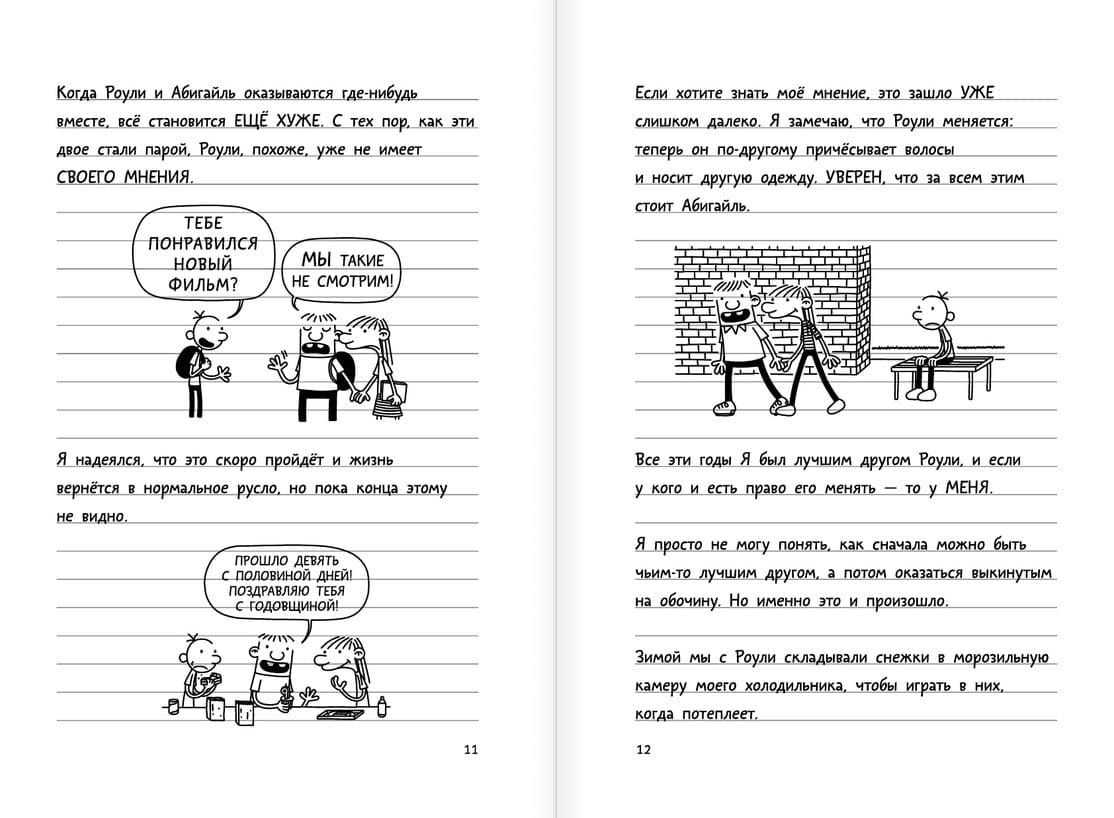 Когда Роули и Абигайль оказываются где-нибудь вместе, всё становится ЕЩЁ ХУЖЕ. С тех пор, как эти двое стали парой, Роули, похоже, уже не имеет СВОЕГО МНЕНИЯ.

ТЕБЕ ПОНРАВИЛСЯ НОВЫЙ ФИЛЬМ?

МЫ ТАКИЕ НЕ СМОТРИМ!

Я надеялся, что это скоро пройдёт и жизнь вернётся в нормальное русло, но пока конца этому не видно.

ПРОШЛО ДЕВЯТЬ С ПОЛОВИНОЙ ДНЕЙ! ПОЗДРАВЛЯЮ ТЕБЯ С ГОДОВЩИНОЙ!

11

Если хотите знать моё мнение, это зашло УЖЕ слишком далеко. Я замечаю, что Роули меняется: теперь он по-другому причёсывает волосы и носит другую одежду. УВЕРЕН, что за всем этим стоит Абигайль.

Все эти годы Я был лучшим другом Роули, и если у кого и есть право его менять — то у МЕНЯ.

Я просто не могу понять, как сначала можно быть чьим-то лучшим другом, а потом оказаться выкинутым на обочину. Но именно это и произошло.

Зимой мы с Роули складывали снежки в морозильную камеру моего холодильника, чтобы играть в них, когда потеплеет.

12